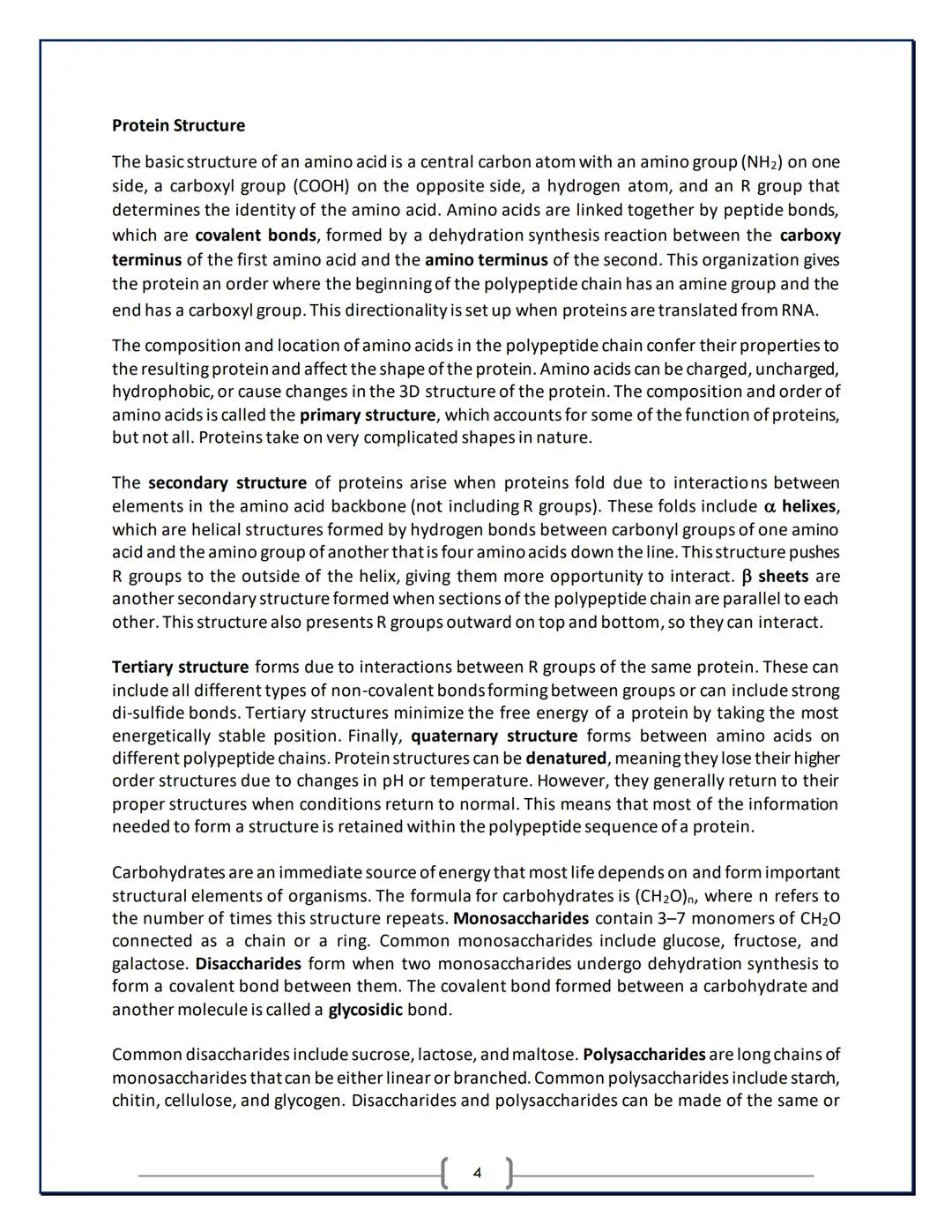 Protein Structure

The basic structure of an amino acid is a central carbon atom with an amino group ($NH_2$) on one side, a carboxyl group (COOH) on the opposite side, a hydrogen atom, and an R group that determines the identity of the amino acid. Amino acids are linked together by peptide bonds, which are covalent bonds, formed by a dehydration synthesis reaction between the carboxy terminus of the first amino acid and the amino terminus of the second. This organization gives the protein an order where the beginning of the polypeptide chain has an amine group and the end has a carboxyl group. This directionality is set up when proteins are translated from RNA.

The composition and location of amino acids in the polypeptide chain confer their properties to the resulting protein and affect the shape of the protein. Amino acids can be charged, uncharged, hydrophobic, or cause changes in the 3D structure of the protein. The composition and order of amino acids is called the primary structure, which accounts for some of the function of proteins, but not all. Proteins take on very complicated shapes in nature.

The secondary structure of proteins arise when proteins fold due to interactions between elements in the amino acid backbone (not including R groups). These folds include $\alpha$ helixes, which are helical structures formed by hydrogen bonds between carbonyl groups of one amino acid and the amino group of another that is four amino acids down the line. This structure pushes R groups to the outside of the helix, giving them more opportunity to interact. $\beta$ sheets are another secondary structure formed when sections of the polypeptide chain are parallel to each other. This structure also presents R groups outward on top and bottom, so they can interact.

Tertiary structure forms due to interactions between R groups of the same protein. These can include all different types of non-covalent bonds forming between groups or can include strong di-sulfide bonds. Tertiary structures minimize the free energy of a protein by taking the most energetically stable position. Finally, quaternary structure forms between amino acids on different polypeptide chains. Protein structures can be denatured, meaning they lose their higher order structures due to changes in pH or temperature. However, they generally return to their proper structures when conditions return to normal. This means that most of the information needed to form a structure is retained within the polypeptide sequence of a protein.

Carbohydrates are an immediate source of energy that most life depends on and form important structural elements of organisms. The formula for carbohydrates is $(CH_2O)_n$, where n refers to the number of times this structure repeats. Monosaccharides contain 3–7 monomers of $CH_2O$ connected as a chain or a ring. Common monosaccharides include glucose, fructose, and galactose. Disaccharides form when two monosaccharides undergo dehydration synthesis to form a covalent bond between them. The covalent bond formed between a carbohydrate and another molecule is called a glycosidic bond.

Common disaccharides include sucrose, lactose, and maltose. Polysaccharides are long chains of monosaccharides that can be either linear or branched. Common polysaccharides include starch, chitin, cellulose, and glycogen. Disaccharides and polysaccharides can be made of the same or

4